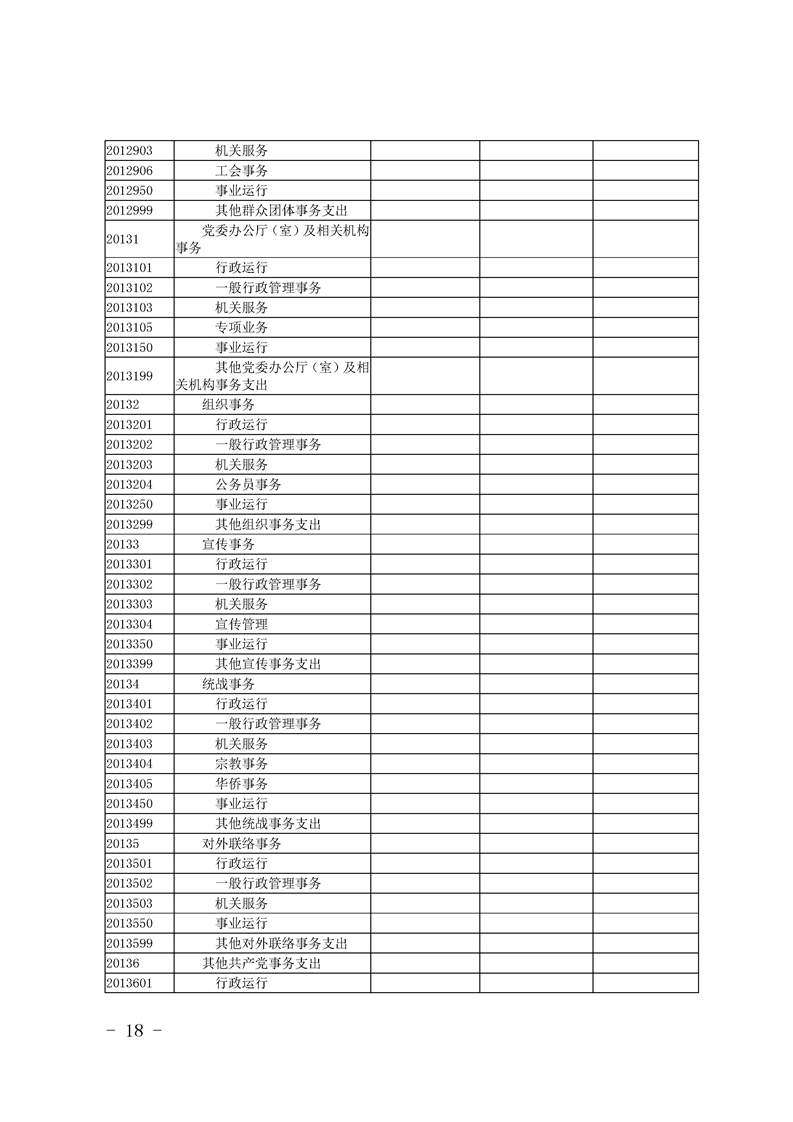 | | | | | |
|---|---|---|---|---|
| 2012903 | 机关服务 | | | |
| 2012906 | 工会事务 | | | |
| 2012950 | 事业运行 | | | |
| 2012999 | 其他群众团体事务支出 | | | |
| 20131 | 党委办公厅（室）及相关机构事务 | | | |
| 2013101 | 行政运行 | | | |
| 2013102 | 一般行政管理事务 | | | |
| 2013103 | 机关服务 | | | |
| 2013105 | 专项业务 | | | |
| 2013150 | 事业运行 | | | |
| 2013199 | 其他党委办公厅（室）及相关机构事务支出 | | | |
| 20132 | 组织事务 | | | |
| 2013201 | 行政运行 | | | |
| 2013202 | 一般行政管理事务 | | | |
| 2013203 | 机关服务 | | | |
| 2013204 | 公务员事务 | | | |
| 2013250 | 事业运行 | | | |
| 2013299 | 其他组织事务支出 | | | |
| 20133 | 宣传事务 | | | |
| 2013301 | 行政运行 | | | |
| 2013302 | 一般行政管理事务 | | | |
| 2013303 | 机关服务 | | | |
| 2013304 | 宣传管理 | | | |
| 2013350 | 事业运行 | | | |
| 2013399 | 其他宣传事务支出 | | | |
| 20134 | 统战事务 | | | |
| 2013401 | 行政运行 | | | |
| 2013402 | 一般行政管理事务 | | | |
| 2013403 | 机关服务 | | | |
| 2013404 | 宗教事务 | | | |
| 2013405 | 华侨事务 | | | |
| 2013450 | 事业运行 | | | |
| 2013499 | 其他统战事务支出 | | | |
| 20135 | 对外联络事务 | | | |
| 2013501 | 行政运行 | | | |
| 2013502 | 一般行政管理事务 | | | |
| 2013503 | 机关服务 | | | |
| 2013550 | 事业运行 | | | |
| 2013599 | 其他对外联络事务支出 | | | |
| 20136 | 其他共产党事务支出 | | | |
| 2013601 | 行政运行 | | | |

－ 18 －